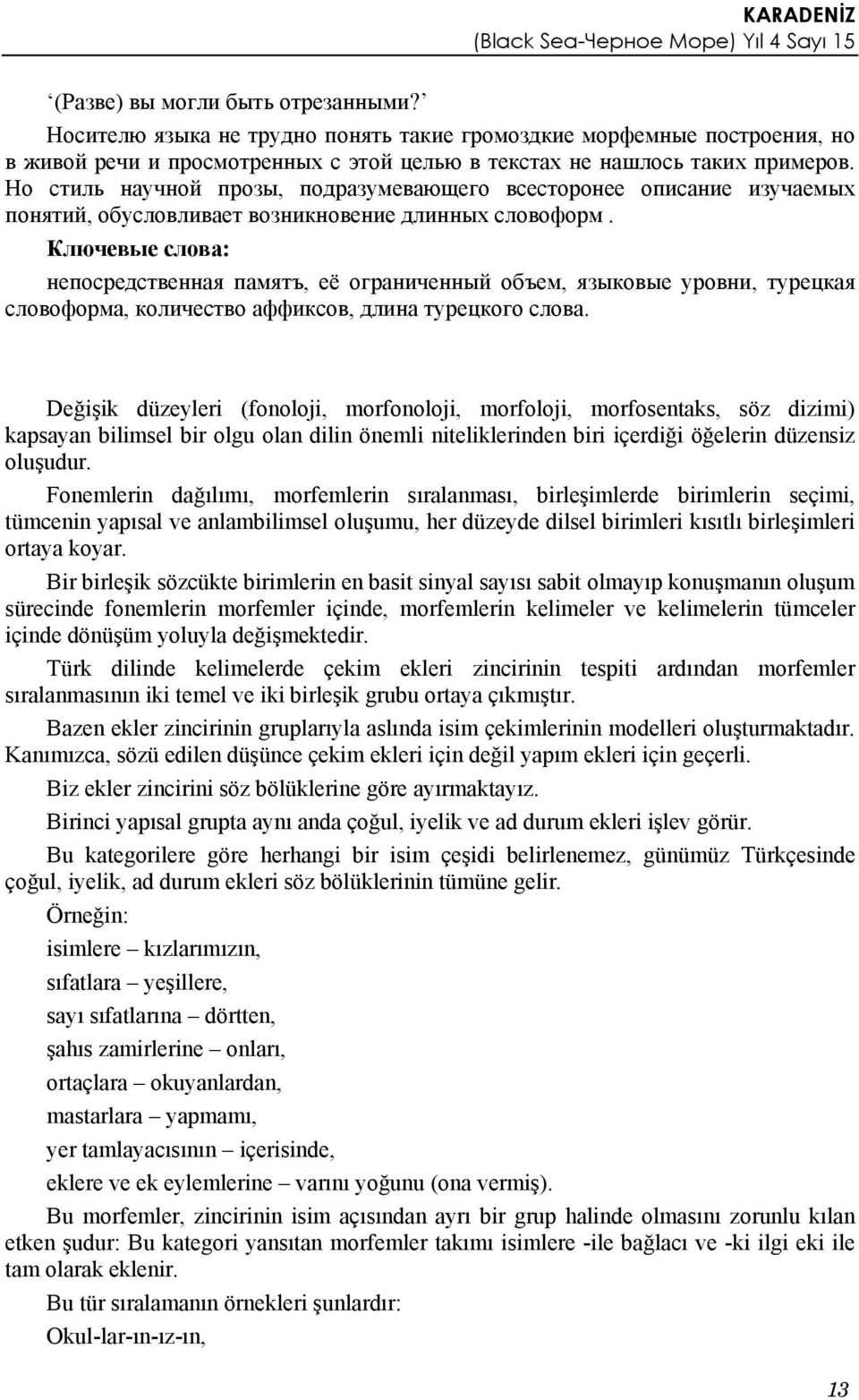 KARADENİZ
(Black Sea-Черное Море) Yıl 4 Sayı 15

‘(Разве) вы могли быть отрезанными?’

Носителю языка не трудно понять такие громоздкие морфемные построения, но в живой речи и просмотренных с этой целью в текстах не нашлось таких примеров. Но стиль научной прозы, подразумевающего всесторонее описание изучаемых понятий, обусловливает возникновение длинных словоформ .

Ключевые слова:

непосредственная памятъ, её ограниченный объем, языковые уровни, турецкая словоформа, количество аффиксов, длина турецкого слова.

Değişik düzeyleri (fonoloji, morfonoloji, morfoloji, morfosentaks, söz dizimi) kapsayan bilimsel bir olgu olan dilin önemli niteliklerinden biri içerdiği öğelerin düzensiz oluşudur.

Fonemlerin dağılımı, morfemlerin sıralanması, birleşimlerde birimlerin seçimi, tümcenin yapısal ve anlambilimsel oluşumu, her düzeyde dilsel birimleri kısıtlı birleşimleri ortaya koyar.

Bir birleşik sözcükte birimlerin en basit sinyal sayısı sabit olmayıp konuşmanın oluşum sürecinde fonemlerin morfemler içinde, morfemlerin kelimeler ve kelimelerin tümceler içinde dönüşüm yoluyla değişmektedir.

Türk dilinde kelimelerde çekim ekleri zincirinin tespiti ardından morfemler sıralanmasının iki temel ve iki birleşik grubu ortaya çıkmıştır.

Bazen ekler zincirinin gruplarıyla aslında isim çekimlerinin modelleri oluşturmaktadır. Kanımızca, sözü edilen düşünce çekim ekleri için değil yapım ekleri için geçerli.

Biz ekler zincirini söz bölüklerine göre ayırmaktayız.

Birinci yapısal grupta aynı anda çoğul, iyelik ve ad durum ekleri işlev görür.

Bu kategorilere göre herhangi bir isim çeşidi belirlenemez, günümüz Türkçesinde çoğul, iyelik, ad durum ekleri söz bölüklerinin tümüne gelir.

Örneğin:

isimlere – kızlarımızın,

sıfatlara – yeşillere,

sayı sıfatlarına – dörtten,

şahıs zamirlerine – onları,

ortaçlara – okuyanlardan,

mastarlara – yapmamı,

yer tamlayacısının – içerisinde,

eklere ve ek eylemlerine – varını yoğunu (ona vermiş).

Bu morfemler, zincirinin isim açısından ayrı bir grup halinde olmasını zorunlu kılan etken şudur: Bu kategori yansıtan morfemler takımı isimlere -ile bağlacı ve -ki ilgi eki ile tam olarak eklenir.

Bu tür sıralamanın örnekleri şunlardır:

Okul-lar-ın-ız-ın,

13